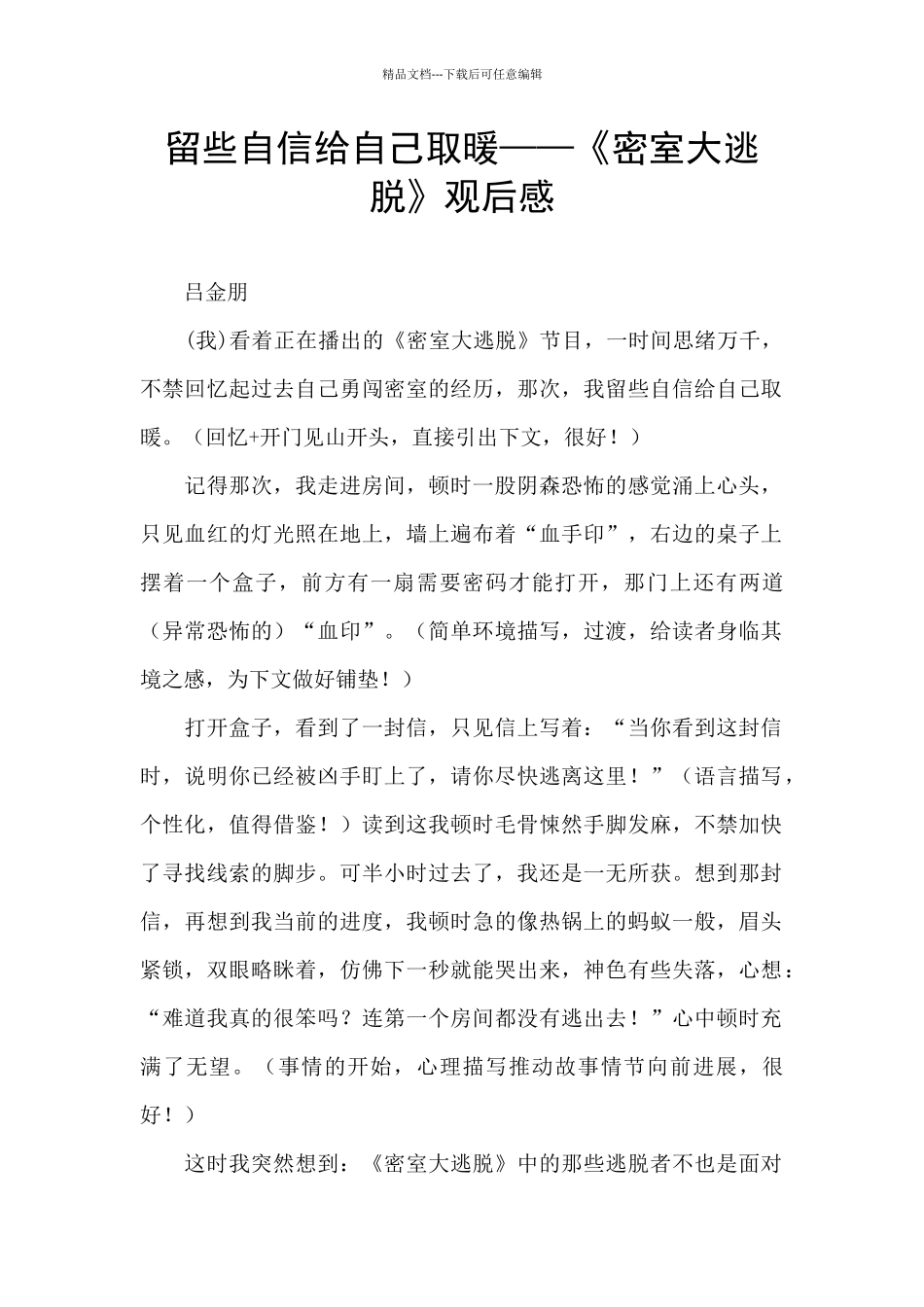 精品文档---下载后可任意编辑

留些自信给自己取暖——《密室大逃脱》观后感

吕金朋

(我)看着正在播出的《密室大逃脱》节目，一时间思绪万千，不禁回忆起过去自己勇闯密室的经历，那次，我留些自信给自己取暖。（回忆+开门见山开头，直接引出下文，很好！）

记得那次，我走进房间，顿时一股阴森恐怖的感觉涌上心头，只见血红的灯光照在地上，墙上遍布着“血手印”，右边的桌子上摆着一个盒子，前方有一扇需要密码才能打开，那门上还有两道（异常恐怖的）“血印”。（简单环境描写，过渡，给读者身临其境之感，为下文做好铺垫！）

打开盒子，看到了一封信，只见信上写着：“当你看到这封信时，说明你已经被凶手盯上了，请你尽快逃离这里！”（语言描写，个性化，值得借鉴！）读到这我顿时毛骨悚然手脚发麻，不禁加快了寻找线索的脚步。可半小时过去了，我还是一无所获。想到那封信，再想到我当前的进度，我顿时急的像热锅上的蚂蚁一般，眉头紧锁，双眼略眯着，仿佛下一秒就能哭出来，神色有些失落，心想：“难道我真的很笨吗？连第一个房间都没有逃出去！”心中顿时充满了无望。（事情的开始，心理描写推动故事情节向前进展，很好！）

这时我突然想到：《密室大逃脱》中的那些逃脱者不也是面对